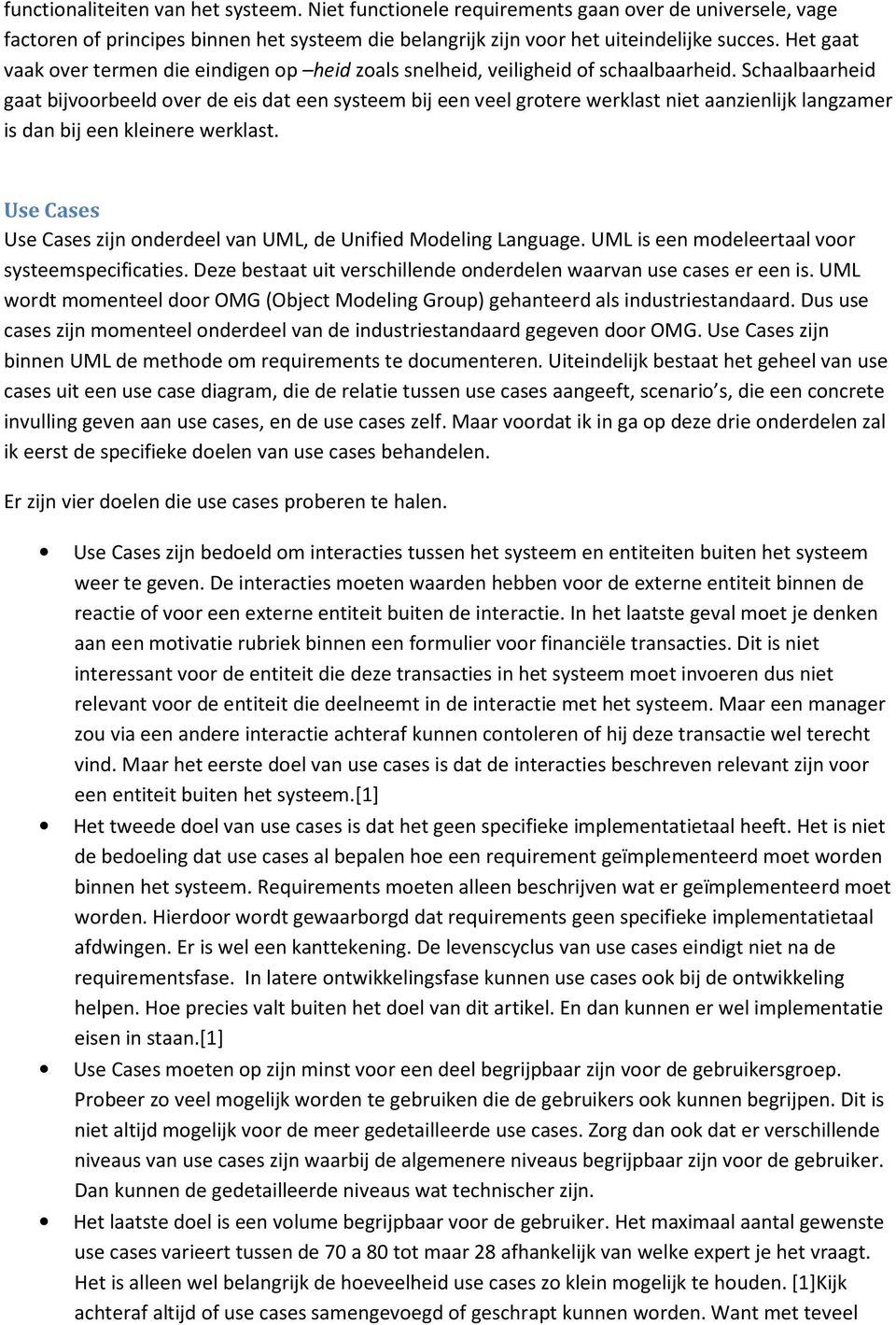 functionaliteiten van het systeem. Niet functionele requirements gaan over de universele, vage factoren of principes binnen het systeem die belangrijk zijn voor het uiteindelijke succes. Het gaat vaak over termen die eindigen op –heid zoals snelheid, veiligheid of schaalbaarheid. Schaalbaarheid gaat bijvoorbeeld over de eis dat een systeem bij een veel grotere werklast niet aanzienlijk langzamer is dan bij een kleinere werklast.

Use Cases

Use Cases zijn onderdeel van UML, de Unified Modeling Language. UML is een modeleertaal voor systeemspecificaties. Deze bestaat uit verschillende onderdelen waarvan use cases er een is. UML wordt momenteel door OMG (Object Modeling Group) gehanteerd als industriestandaard. Dus use cases zijn momenteel onderdeel van de industriestandaard gegeven door OMG. Use Cases zijn binnen UML de methode om requirements te documenteren. Uiteindelijk bestaat het geheel van use cases uit een use case diagram, die de relatie tussen use cases aangeeft, scenario's, die een concrete invulling geven aan use cases, en de use cases zelf. Maar voordat ik in ga op deze drie onderdelen zal ik eerst de specifieke doelen van use cases behandelen.

Er zijn vier doelen die use cases proberen te halen.

• Use Cases zijn bedoeld om interacties tussen het systeem en entiteiten buiten het systeem weer te geven. De interacties moeten waarden hebben voor de externe entiteit binnen de reactie of voor een externe entiteit buiten de interactie. In het laatste geval moet je denken aan een motivatie rubriek binnen een formulier voor financiële transacties. Dit is niet interessant voor de entiteit die deze transacties in het systeem moet invoeren dus niet relevant voor de entiteit die deelneemt in de interactie met het systeem. Maar een manager zou via een andere interactie achteraf kunnen contoleren of hij deze transactie wel terecht vind. Maar het eerste doel van use cases is dat de interacties beschreven relevant zijn voor een entiteit buiten het systeem.[1]
• Het tweede doel van use cases is dat het geen specifieke implementatietaal heeft. Het is niet de bedoeling dat use cases al bepalen hoe een requirement geïmplementeerd moet worden binnen het systeem. Requirements moeten alleen beschrijven wat er geïmplementeerd moet worden. Hierdoor wordt gewaarborgd dat requirements geen specifieke implementatietaal afdwingen. Er is wel een kanttekening. De levenscyclus van use cases eindigt niet na de requirementsfase. In latere ontwikkelingsfase kunnen use cases ook bij de ontwikkeling helpen. Hoe precies valt buiten het doel van dit artikel. En dan kunnen er wel implementatie eisen in staan.[1]
• Use Cases moeten op zijn minst voor een deel begrijpbaar zijn voor de gebruikersgroep. Probeer zo veel mogelijk worden te gebruiken die de gebruikers ook kunnen begrijpen. Dit is niet altijd mogelijk voor de meer gedetailleerde use cases. Zorg dan ook dat er verschillende niveaus van use cases zijn waarbij de algemenere niveaus begrijpbaar zijn voor de gebruiker. Dan kunnen de gedetailleerde niveaus wat technischer zijn.
• Het laatste doel is een volume begrijpbaar voor de gebruiker. Het maximaal aantal gewenste use cases varieert tussen de 70 a 80 tot maar 28 afhankelijk van welke expert je het vraagt. Het is alleen wel belangrijk de hoeveelheid use cases zo klein mogelijk te houden. [1]Kijk achteraf altijd of use cases samengevoegd of geschrapt kunnen worden. Want met teveel